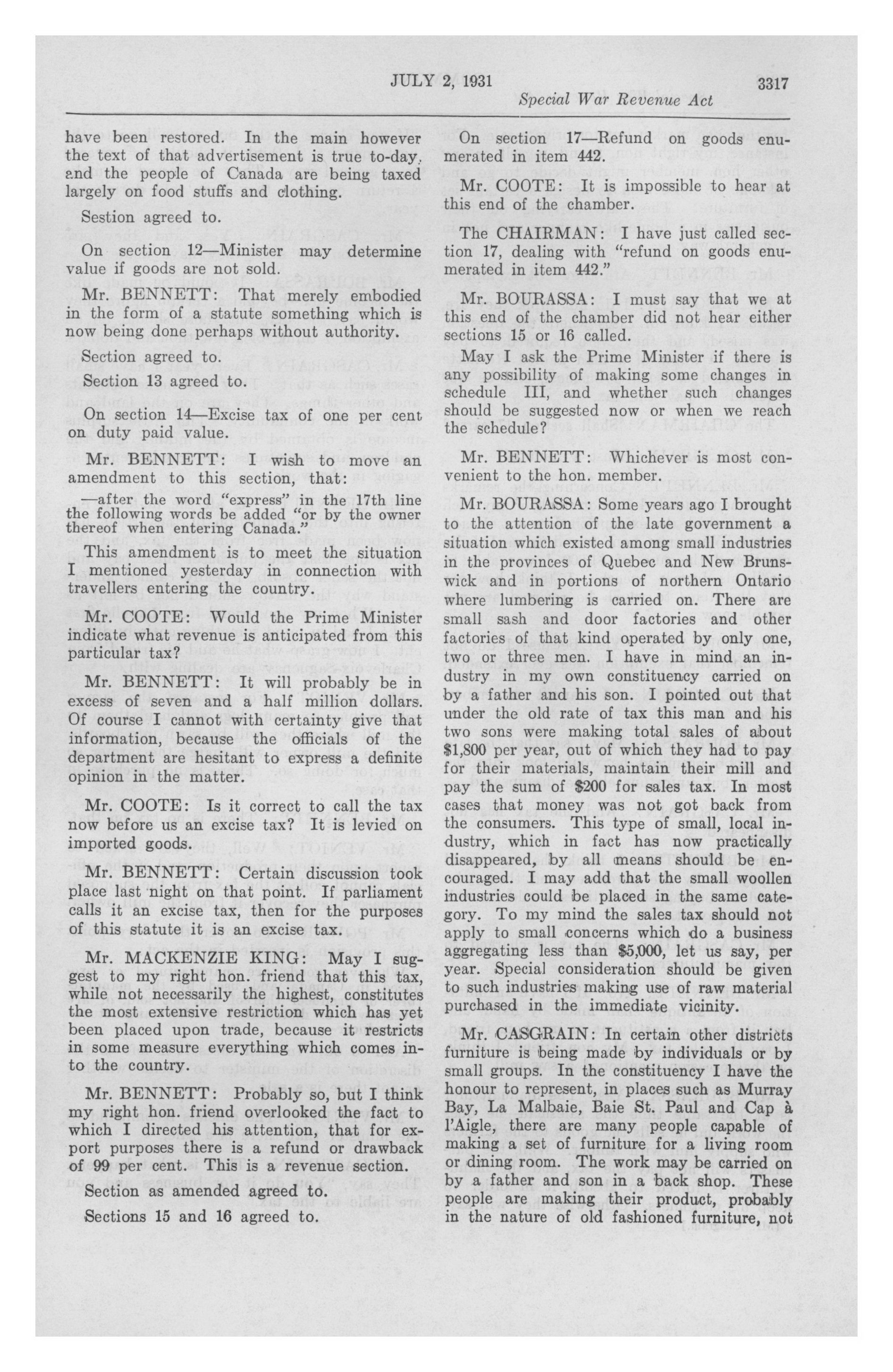 JULY 2, 1931

3317

Special War Revenue Act

have been restored. In the main however the text of that advertisement is true to-day, and the people of Canada are being taxed largely on food stuffs and clothing.

Sestion agreed to.

On section 12—Minister may determine value if goods are not sold.

Mr. BENNETT: That merely embodied in the form of a statute something which is now being done perhaps without authority.

Section agreed to.

Section 13 agreed to.

On section 14—Excise tax of one per cent on duty paid value.

Mr. BENNETT: I wish to move an amendment to this section, that:

—after the word "express" in the 17th line the following words be added "or by the owner thereof when entering Canada."

This amendment is to meet the situation I mentioned yesterday in connection with travellers entering the country.

Mr. COOTE: Would the Prime Minister indicate what revenue is anticipated from this particular tax?

Mr. BENNETT: It will probably be in excess of seven and a half million dollars. Of course I cannot with certainty give that information, because the officials of the department are hesitant to express a definite opinion in the matter.

Mr. COOTE: Is it correct to call the tax now before us an excise tax? It is levied on imported goods.

Mr. BENNETT: Certain discussion took place last night on that point. If parliament calls it an excise tax, then for the purposes of this statute it is an excise tax.

Mr. MACKENZIE KING: May I suggest to my right hon. friend that this tax, while not necessarily the highest, constitutes the most extensive restriction which has yet been placed upon trade, because it restricts in some measure everything which comes into the country.

Mr. BENNETT: Probably so, but I think my right hon. friend overlooked the fact to which I directed his attention, that for export purposes there is a refund or drawback of 99 per cent. This is a revenue section.

Section as amended agreed to.

Sections 15 and 16 agreed to.

On section 17—Refund on goods enumerated in item 442.

Mr. COOTE: It is impossible to hear at this end of the chamber.

The CHAIRMAN: I have just called section 17, dealing with "refund on goods enumerated in item 442."

Mr. BOURASSA: I must say that we at this end of the chamber did not hear either sections 15 or 16 called.

May I ask the Prime Minister if there is any possibility of making some changes in schedule III, and whether such changes should be suggested now or when we reach the schedule?

Mr. BENNETT: Whichever is most convenient to the hon. member.

Mr. BOURASSA: Some years ago I brought to the attention of the late government a situation which existed among small industries in the provinces of Quebec and New Brunswick and in portions of northern Ontario where lumbering is carried on. There are small sash and door factories and other factories of that kind operated by only one, two or three men. I have in mind an industry in my own constituency carried on by a father and his son. I pointed out that under the old rate of tax this man and his two sons were making total sales of about $1,800 per year, out of which they had to pay for their materials, maintain their mill and pay the sum of $200 for sales tax. In most cases that money was not got back from the consumers. This type of small, local industry, which in fact has now practically disappeared, by all means should be encouraged. I may add that the small woollen industries could be placed in the same category. To my mind the sales tax should not apply to small concerns which do a business aggregating less than $5,000, let us say, per year. Special consideration should be given to such industries making use of raw material purchased in the immediate vicinity.

Mr. CASGRAIN: In certain other districts furniture is being made by individuals or by small groups. In the constituency I have the honour to represent, in places such as Murray Bay, La Malbaie, Baie St. Paul and Cap à l'Aigle, there are many people capable of making a set of furniture for a living room or dining room. The work may be carried on by a father and son in a back shop. These people are making their product, probably in the nature of old fashioned furniture, not